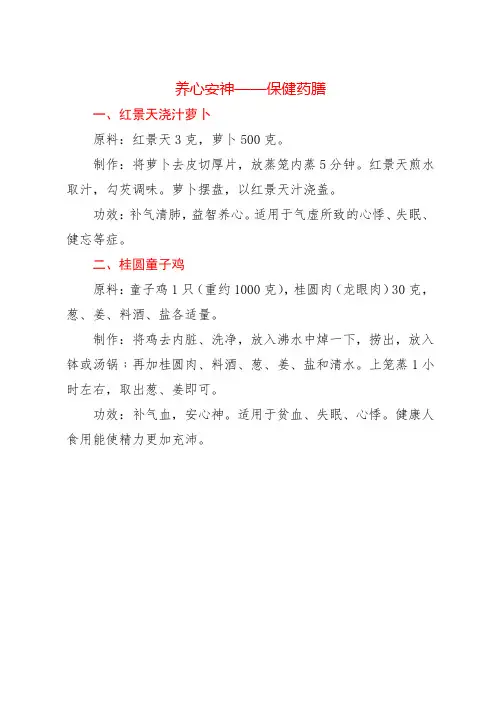 养心安神——保健药膳

一、红景天浇汁萝卜

原料：红景天 3 克，萝卜 500 克。

制作：将萝卜去皮切厚片，放蒸笼内蒸 5 分钟。红景天煎水取汁，勾芡调味。萝卜摆盘，以红景天汁浇盖。

功效：补气清肺，益智养心。适用于气虚所致的心悸、失眠、健忘等症。

二、桂圆童子鸡

原料：童子鸡 1 只（重约 1000 克），桂圆肉（龙眼肉）30 克，葱、姜、料酒、盐各适量。

制作：将鸡去内脏、洗净，放入沸水中焯一下，捞出，放入钵或汤锅；再加桂圆肉、料酒、葱、姜、盐和清水。上笼蒸 1 小时左右，取出葱、姜即可。

功效：补气血，安心神。适用于贫血、失眠、心悸。健康人食用能使精力更加充沛。